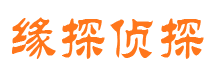 缘探侦探